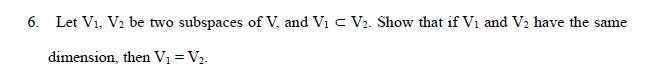 6. Let $V_1$, $V_2$ be two subspaces of V, and $V_1 \subset V_2$. Show that if $V_1$ and $V_2$ have the same dimension, then $V_1 = V_2$.